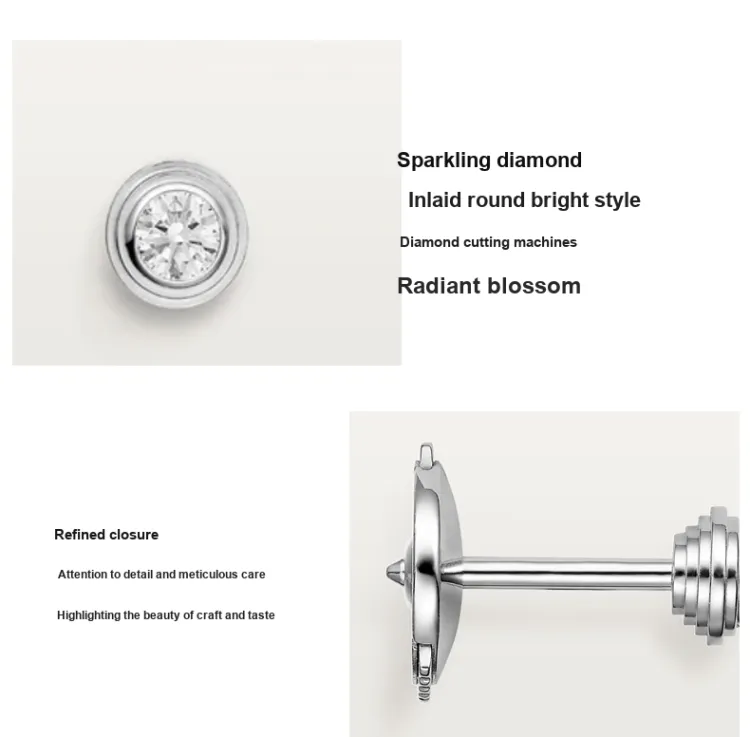 Sparkling diamond

Inlaid round bright style

Diamond cutting machines

Radiant blossom

Refined closure

Attention to detail and meticulous care

Highlighting the beauty of craft and taste